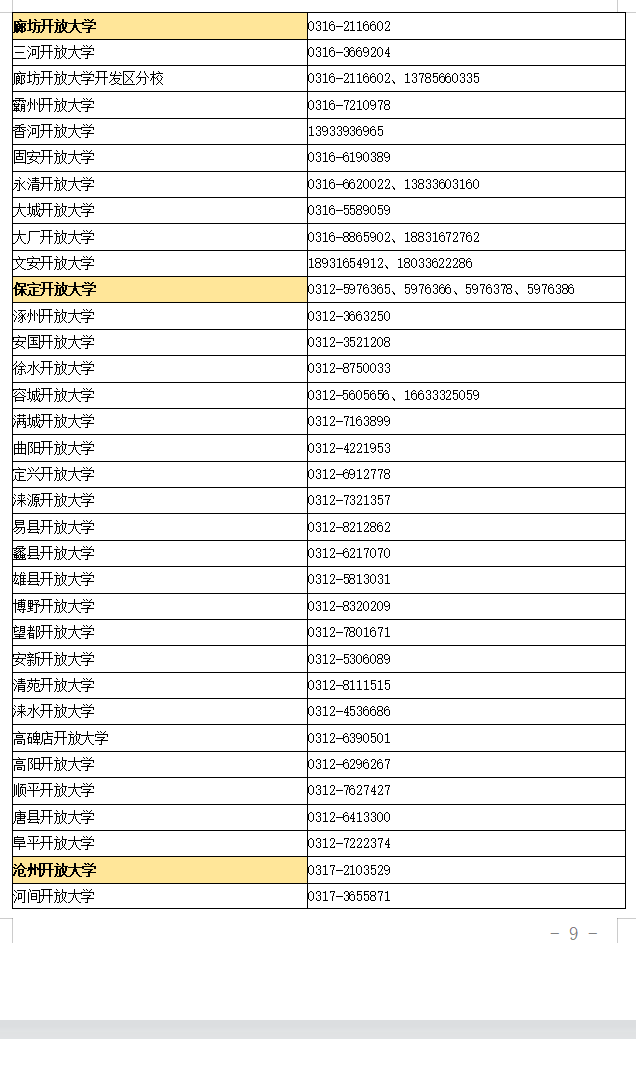 | 廊坊开放大学 | 0316-2116602 |
|---|---|
| 三河开放大学 | 0316-3669204 |
| 廊坊开放大学开发区分校 | 0316-2116602、13785660335 |
| 霸州开放大学 | 0316-7210978 |
| 香河开放大学 | 13933936965 |
| 固安开放大学 | 0316-6190389 |
| 永清开放大学 | 0316-6620022、13833603160 |
| 大城开放大学 | 0316-5589059 |
| 大厂开放大学 | 0316-8865902、18831672762 |
| 文安开放大学 | 18931654912、18033622286 |
| 保定开放大学 | 0312-5976365、5976366、5976378、5976386 |
| 涿州开放大学 | 0312-3663250 |
| 安国开放大学 | 0312-3521208 |
| 徐水开放大学 | 0312-8750033 |
| 容城开放大学 | 0312-5605656、16633325059 |
| 满城开放大学 | 0312-7163899 |
| 曲阳开放大学 | 0312-4221953 |
| 定兴开放大学 | 0312-6912778 |
| 涞源开放大学 | 0312-7321357 |
| 易县开放大学 | 0312-8212862 |
| 蠡县开放大学 | 0312-6217070 |
| 雄县开放大学 | 0312-5813031 |
| 博野开放大学 | 0312-8320209 |
| 望都开放大学 | 0312-7801671 |
| 安新开放大学 | 0312-5306089 |
| 清苑开放大学 | 0312-8111515 |
| 涞水开放大学 | 0312-4536686 |
| 高碑店开放大学 | 0312-6390501 |
| 高阳开放大学 | 0312-6296267 |
| 顺平开放大学 | 0312-7627427 |
| 唐县开放大学 | 0312-6413300 |
| 阜平开放大学 | 0312-7222374 |
| 沧州开放大学 | 0317-2103529 |
| 河间开放大学 | 0317-3655871 |

- 9 -